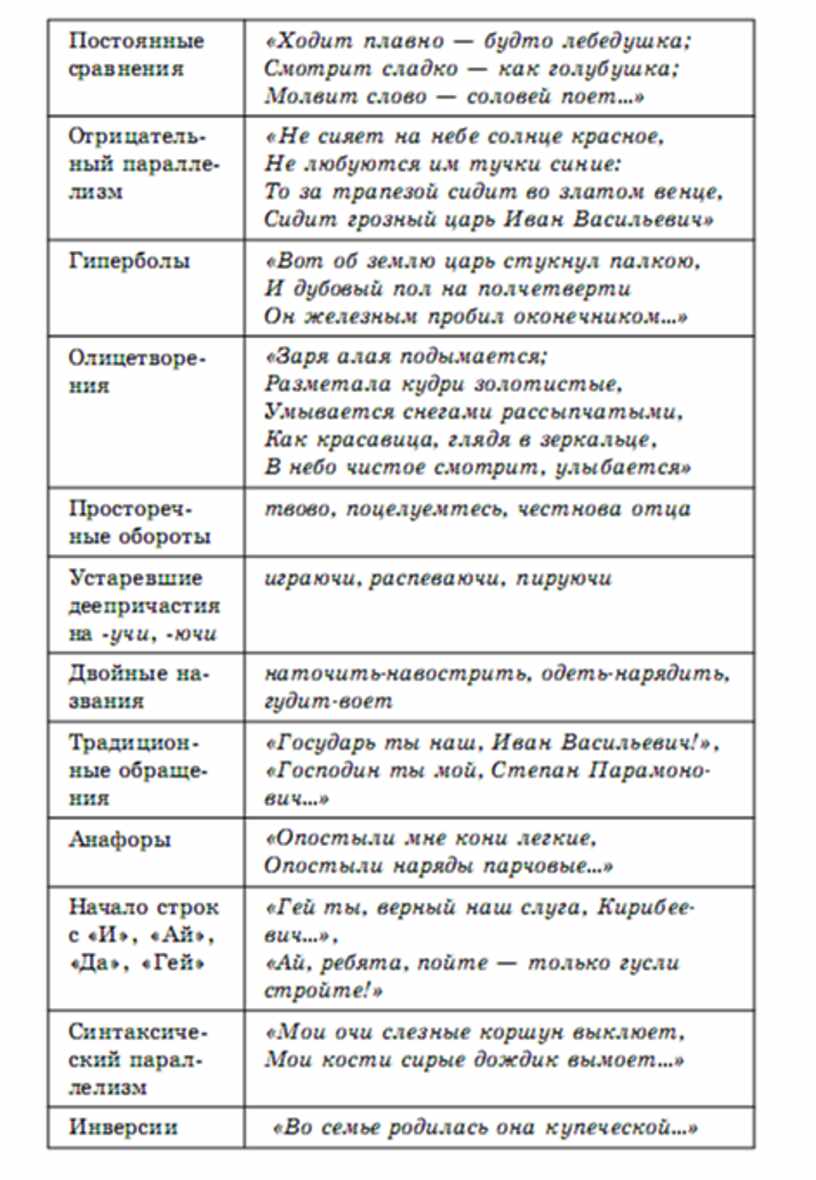 | | |
|---|---|
| Постоянные сравнения | «Ходит плавно — будто лебедушка; Смотрит сладко — как голубушка; Молвит слово — соловей поет...» |
| Отрицательный параллелизм | «Не сияет на небе солнце красное, Не любуются им тучки синие: То за трапезой сидит во златом венце, Сидит грозный царь Иван Васильевич» |
| Гиперболы | «Вот об землю царь стукнул палкою, И дубовый пол на полчетверти Он железным пробил оконечником...» |
| Олицетворения | «Заря алая подымается; Разметала кудри золотистые, Умывается снегами рассыпчатыми, Как красавица, глядя в зеркальце, В небо чистое смотрит, улыбается» |
| Просторечные обороты | твово, поцелуемтесь, честнова отца |
| Устаревшие деепричастия на -учи, -ючи | играючи, распеваючи, пируючи |
| Двойные названия | наточить-навострить, одеть-нарядить, гудит-воет |
| Традиционные обращения | «Государь ты наш, Иван Васильевич!», «Господин ты мой, Степан Парамонович...» |
| Анафоры | «Опостыли мне кони легкие, Опостыли наряды парчовые...» |
| Начало строк с «И», «Ай», «Да», «Гей» | «Гей ты, верный наш слуга, Кирибеевич...», «Ай, ребята, пойте — только гусли стройте!» |
| Синтаксический параллелизм | «Мои очи слезные коршун выклюет, Мои кости сирые дождик вымоет...» |
| Инверсии | «Во семье родилась она купеческой...» |